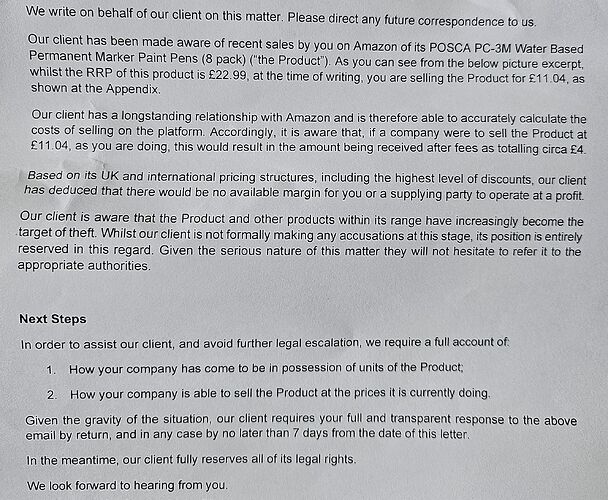 We write on behalf of our client on this matter. Please direct any future correspondence to us.

Our client has been made aware of recent sales by you on Amazon of its POSCA PC-3M Water Based Permanent Marker Paint Pens (8 pack) ("the Product"). As you can see from the below picture excerpt, whilst the RRP of this product is £22.99, at the time of writing, you are selling the Product for £11.04, as shown at the Appendix.

Our client has a longstanding relationship with Amazon and is therefore able to accurately calculate the costs of selling on the platform. Accordingly, it is aware that, if a company were to sell the Product at £11.04, as you are doing, this would result in the amount being received after fees as totalling circa £4.

Based on its UK and international pricing structures, including the highest level of discounts, our client has deduced that there would be no available margin for you or a supplying party to operate at a profit.

Our client is aware that the Product and other products within its range have increasingly become the target of theft. Whilst our client is not formally making any accusations at this stage, its position is entirely reserved in this regard. Given the serious nature of this matter they will not hesitate to refer it to the appropriate authorities.

Next Steps

In order to assist our client, and avoid further legal escalation, we require a full account of:

1. How your company has come to be in possession of units of the Product;

2. How your company is able to sell the Product at the prices it is currently doing.

Given the gravity of the situation, our client requires your full and transparent response to the above email by return, and in any case by no later than 7 days from the date of this letter.

In the meantime, our client fully reserves all of its legal rights.

We look forward to hearing from you.